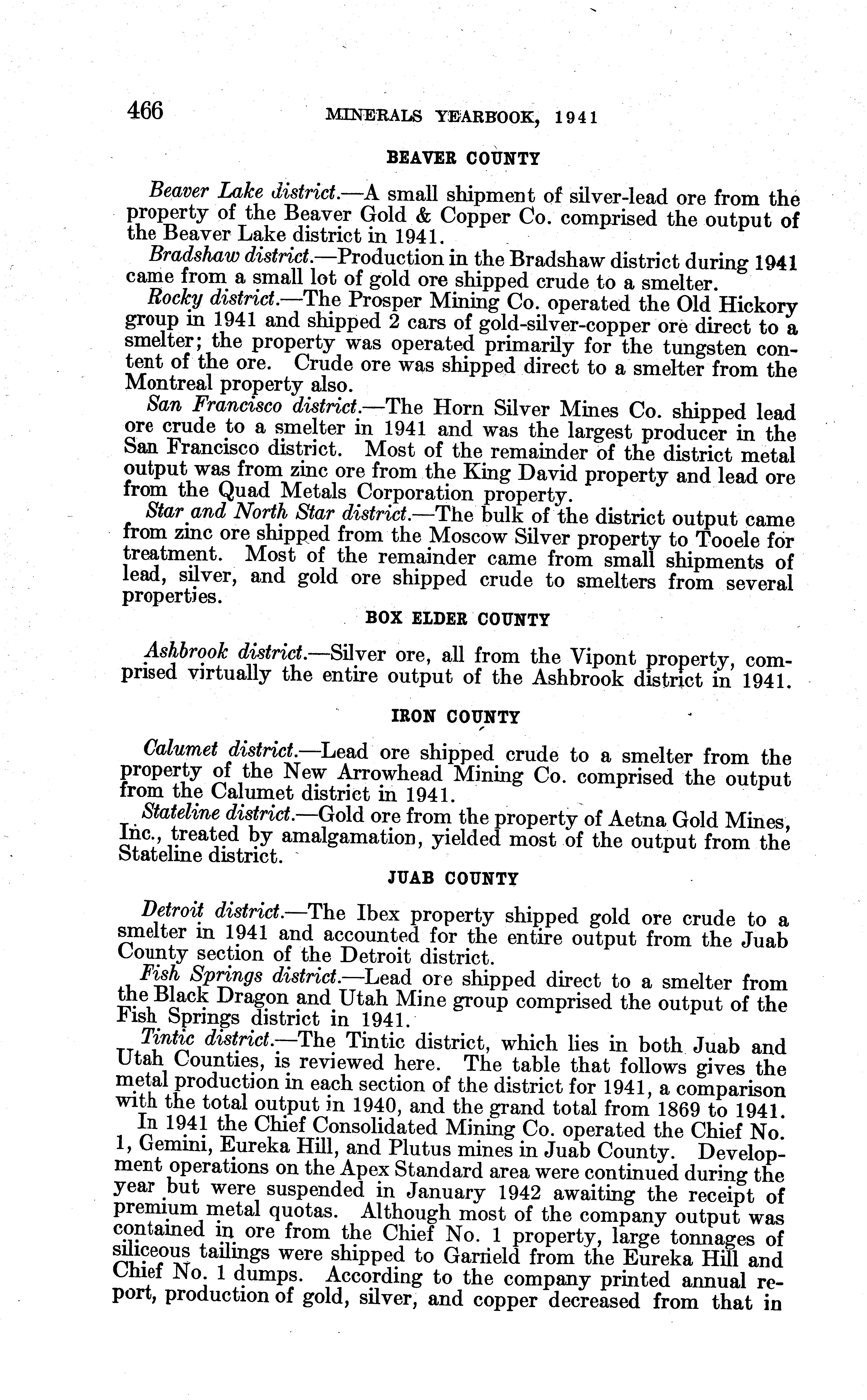 466 MINERALS YEARBOOK, 1941

BEAVER COUNTY

Beaver Lake district.—A small shipment of silver-lead ore from the property of the Beaver Gold & Copper Co. comprised the output of the Beaver Lake district in 1941.

Bradshaw district.—Production in the Bradshaw district during 1941 came from a small lot of gold ore shipped crude to a smelter.

Rocky district.—The Prosper Mining Co. operated the Old Hickory group in 1941 and shipped 2 cars of gold-silver-copper ore direct to a smelter; the property was operated primarily for the tungsten content of the ore. Crude ore was shipped direct to a smelter from the Montreal property also.

San Francisco district.—The Horn Silver Mines Co. shipped lead ore crude to a smelter in 1941 and was the largest producer in the San Francisco district. Most of the remainder of the district metal output was from zinc ore from the King David property and lead ore from the Quad Metals Corporation property.

Star and North Star district.—The bulk of the district output came from zinc ore shipped from the Moscow Silver property to Tooele for treatment. Most of the remainder came from small shipments of lead, silver, and gold ore shipped crude to smelters from several properties.

BOX ELDER COUNTY

Ashbrook district.—Silver ore, all from the Vipont property, comprised virtually the entire output of the Ashbrook district in 1941.

IRON COUNTY

Calumet district.—Lead ore shipped crude to a smelter from the property of the New Arrowhead Mining Co. comprised the output from the Calumet district in 1941.

Stateline district.—Gold ore from the property of Aetna Gold Mines, Inc., treated by amalgamation, yielded most of the output from the Stateline district.

JUAB COUNTY

Detroit district.—The Ibex property shipped gold ore crude to a smelter in 1941 and accounted for the entire output from the Juab County section of the Detroit district.

Fish Springs district.—Lead ore shipped direct to a smelter from the Black Dragon and Utah Mine group comprised the output of the Fish Springs district in 1941.

Tintic district.—The Tintic district, which lies in both Juab and Utah Counties, is reviewed here. The table that follows gives the metal production in each section of the district for 1941, a comparison with the total output in 1940, and the grand total from 1869 to 1941.

In 1941 the Chief Consolidated Mining Co. operated the Chief No. 1, Gemini, Eureka Hill, and Plutus mines in Juab County. Development operations on the Apex Standard area were continued during the year but were suspended in January 1942 awaiting the receipt of premium metal quotas. Although most of the company output was contained in ore from the Chief No. 1 property, large tonnages of siliceous tailings were shipped to Garfield from the Eureka Hill and Chief No. 1 dumps. According to the company printed annual report, production of gold, silver, and copper decreased from that in